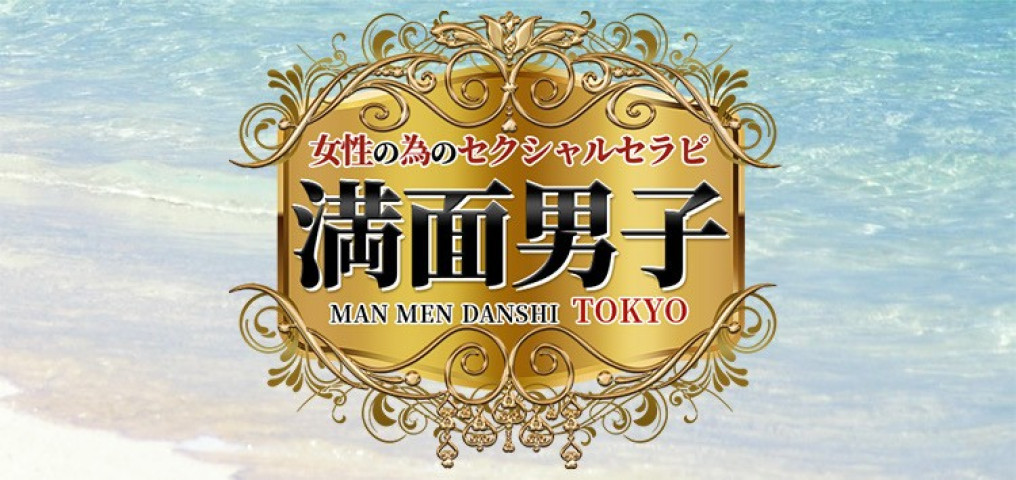 女性の為のセクシャルセラピ

満面男子

MAN MEN DANSHI TOKYO